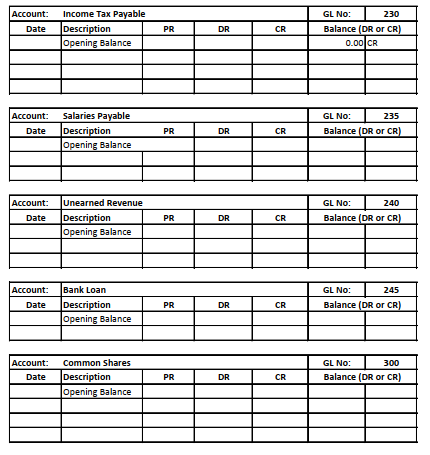 | Account: | Income Tax Payable | | | | GL No: | 230 |
|---|---|---|---|---|---|---|
| Date | Description | PR | DR | CR | Balance (DR or CR) | |
| | Opening Balance | | | | 0.00 | CR |
| | | | | | | |
| | | | | | | |
| | | | | | | |

| Account: | Salaries Payable | | | | GL No: | 235 |
|---|---|---|---|---|---|---|
| Date | Description | PR | DR | CR | Balance (DR or CR) | |
| | Opening Balance | | | | | |
| | | | | | | |
| | | | | | | |

| Account: | Unearned Revenue | | | | GL No: | 240 |
|---|---|---|---|---|---|---|
| Date | Description | PR | DR | CR | Balance (DR or CR) | |
| | Opening Balance | | | | | |
| | | | | | | |
| | | | | | | |

| Account: | Bank Loan | | | | GL No: | 245 |
|---|---|---|---|---|---|---|
| Date | Description | PR | DR | CR | Balance (DR or CR) | |
| | Opening Balance | | | | | |
| | | | | | | |

| Account: | Common Shares | | | | GL No: | 300 |
|---|---|---|---|---|---|---|
| Date | Description | PR | DR | CR | Balance (DR or CR) | |
| | Opening Balance | | | | | |
| | | | | | | |
| | | | | | | |
| | | | | | | |